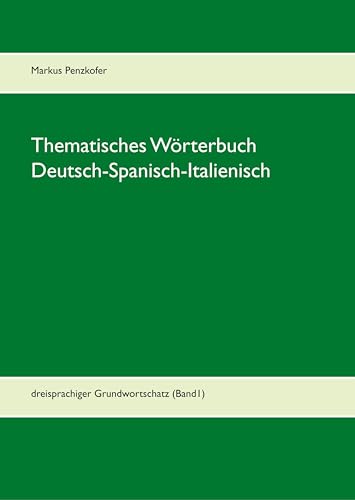 Markus Penzkofer

Thematisches Wörterbuch Deutsch-Spanisch-Italienisch

dreisprachiger Grundwortschatz (Band1)